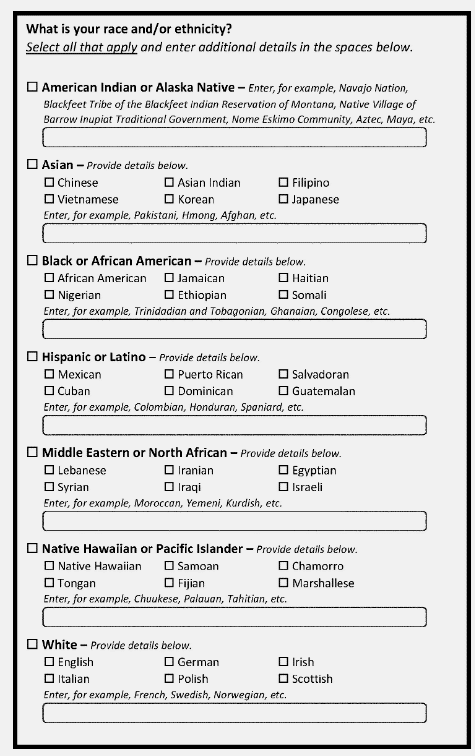 What is your race and/or ethnicity?
Select all that apply and enter additional details in the spaces below.

☐ American Indian or Alaska Native – Enter, for example, Navajo Nation, Blackfeet Tribe of the Blackfeet Indian Reservation of Montana, Native Village of Barrow Inupiat Traditional Government, Nome Eskimo Community, Aztec, Maya, etc.

☐ Asian – Provide details below.
☐ Chinese ☐ Asian Indian ☐ Filipino
☐ Vietnamese ☐ Korean ☐ Japanese
Enter, for example, Pakistani, Hmong, Afghan, etc.

☐ Black or African American – Provide details below.
☐ African American ☐ Jamaican ☐ Haitian
☐ Nigerian ☐ Ethiopian ☐ Somali
Enter, for example, Trinidadian and Tobagonian, Ghanaian, Congolese, etc.

☐ Hispanic or Latino – Provide details below.
☐ Mexican ☐ Puerto Rican ☐ Salvadoran
☐ Cuban ☐ Dominican ☐ Guatemalan
Enter, for example, Colombian, Honduran, Spaniard, etc.

☐ Middle Eastern or North African – Provide details below.
☐ Lebanese ☐ Iranian ☐ Egyptian
☐ Syrian ☐ Iraqi ☐ Israeli
Enter, for example, Moroccan, Yemeni, Kurdish, etc.

☐ Native Hawaiian or Pacific Islander – Provide details below.
☐ Native Hawaiian ☐ Samoan ☐ Chamorro
☐ Tongan ☐ Fijian ☐ Marshallese
Enter, for example, Chuukese, Palauan, Tahitian, etc.

☐ White – Provide details below.
☐ English ☐ German ☐ Irish
☐ Italian ☐ Polish ☐ Scottish
Enter, for example, French, Swedish, Norwegian, etc.